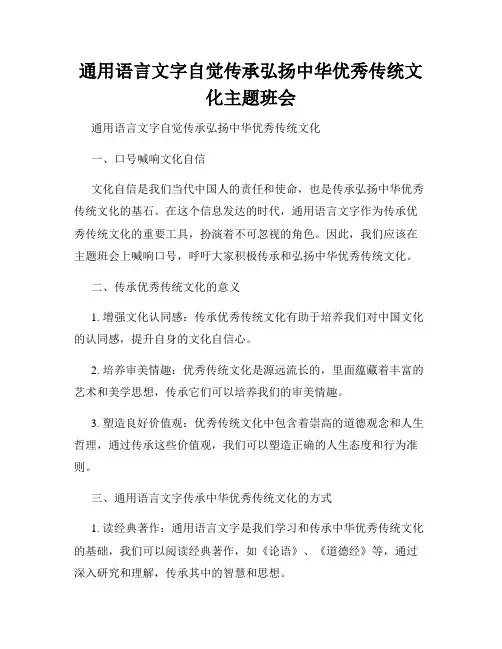 通用语言文字自觉传承弘扬中华优秀传统文化主题班会

通用语言文字自觉传承弘扬中华优秀传统文化

一、口号喊响文化自信

文化自信是我们当代中国人的责任和使命，也是传承弘扬中华优秀传统文化的基石。在这个信息发达的时代，通用语言文字作为传承优秀传统文化的重要工具，扮演着不可忽视的角色。因此，我们应该在主题班会上喊响口号，呼吁大家积极传承和弘扬中华优秀传统文化。

二、传承优秀传统文化的意义

1. 增强文化认同感：传承优秀传统文化有助于培养我们对中国文化的认同感，提升自身的文化自信心。

2. 培养审美情趣：优秀传统文化是源远流长的，里面蕴藏着丰富的艺术和美学思想，传承它们可以培养我们的审美情趣。

3. 塑造良好价值观：优秀传统文化中包含着崇高的道德观念和人生哲理，通过传承这些价值观，我们可以塑造正确的人生态度和行为准则。

三、通用语言文字传承中华优秀传统文化的方式

1. 读经典著作：通用语言文字是我们学习和传承中华优秀传统文化的基础，我们可以阅读经典著作，如《论语》、《道德经》等，通过深入研究和理解，传承其中的智慧和思想。